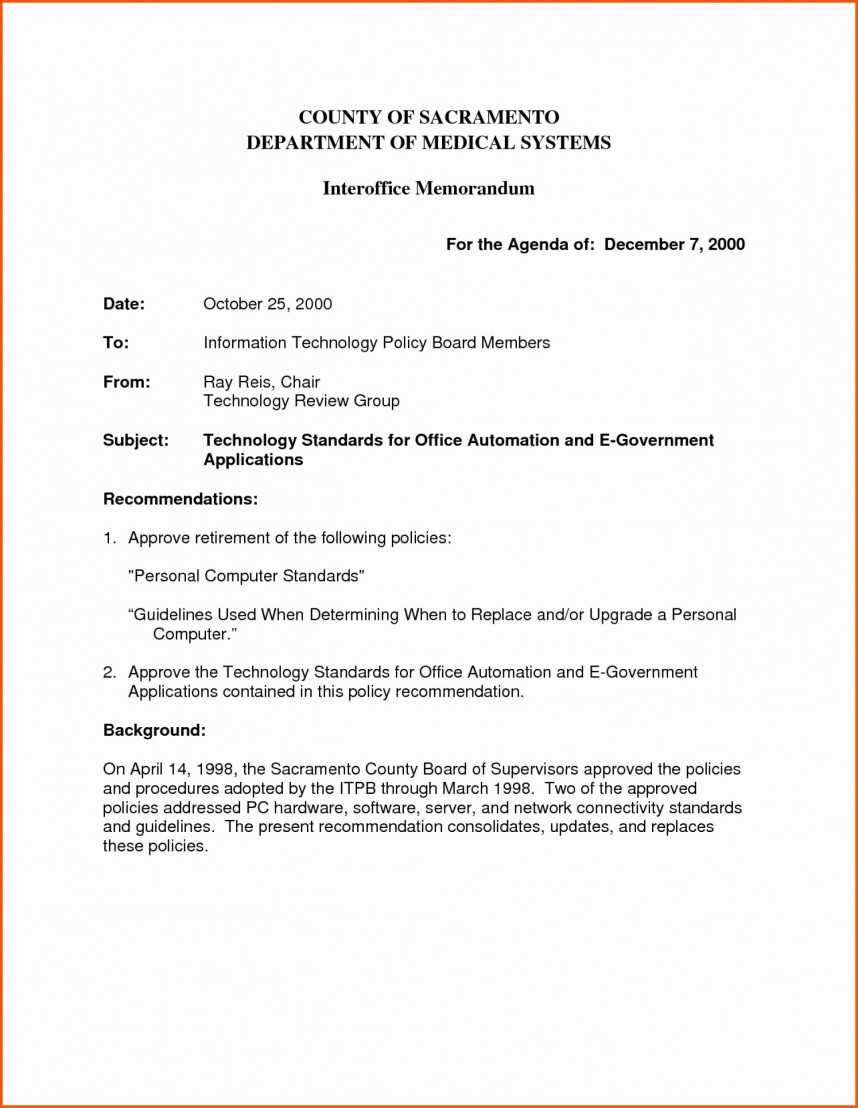 COUNTY OF SACRAMENTO
DEPARTMENT OF MEDICAL SYSTEMS

Interoffice Memorandum

For the Agenda of: December 7, 2000

Date: October 25, 2000

To: Information Technology Policy Board Members

From: Ray Reis, Chair
Technology Review Group

Subject: Technology Standards for Office Automation and E-Government Applications

Recommendations:

1. Approve retirement of the following policies:

"Personal Computer Standards"

“Guidelines Used When Determining When to Replace and/or Upgrade a Personal Computer.”

2. Approve the Technology Standards for Office Automation and E-Government Applications contained in this policy recommendation.

Background:

On April 14, 1998, the Sacramento County Board of Supervisors approved the policies and procedures adopted by the ITPB through March 1998. Two of the approved policies addressed PC hardware, software, server, and network connectivity standards and guidelines. The present recommendation consolidates, updates, and replaces these policies.